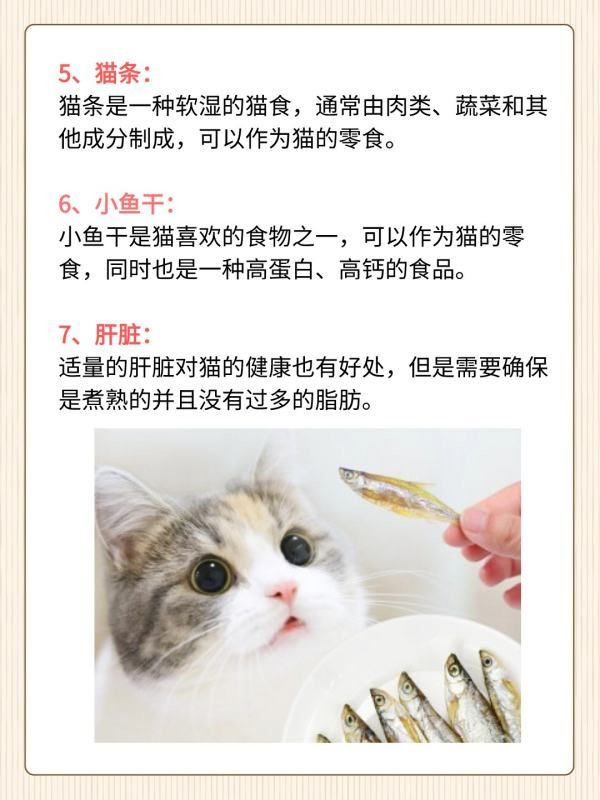 5、猫条：
猫条是一种软湿的猫食，通常由肉类、蔬菜和其他成分制成，可以作为猫的零食。

6、小鱼干：
小鱼干是猫喜欢的食物之一，可以作为猫的零食，同时也是一种高蛋白、高钙的食品。

7、肝脏：
适量的肝脏对猫的健康也有好处，但是需要确保是煮熟的并且没有过多的脂肪。